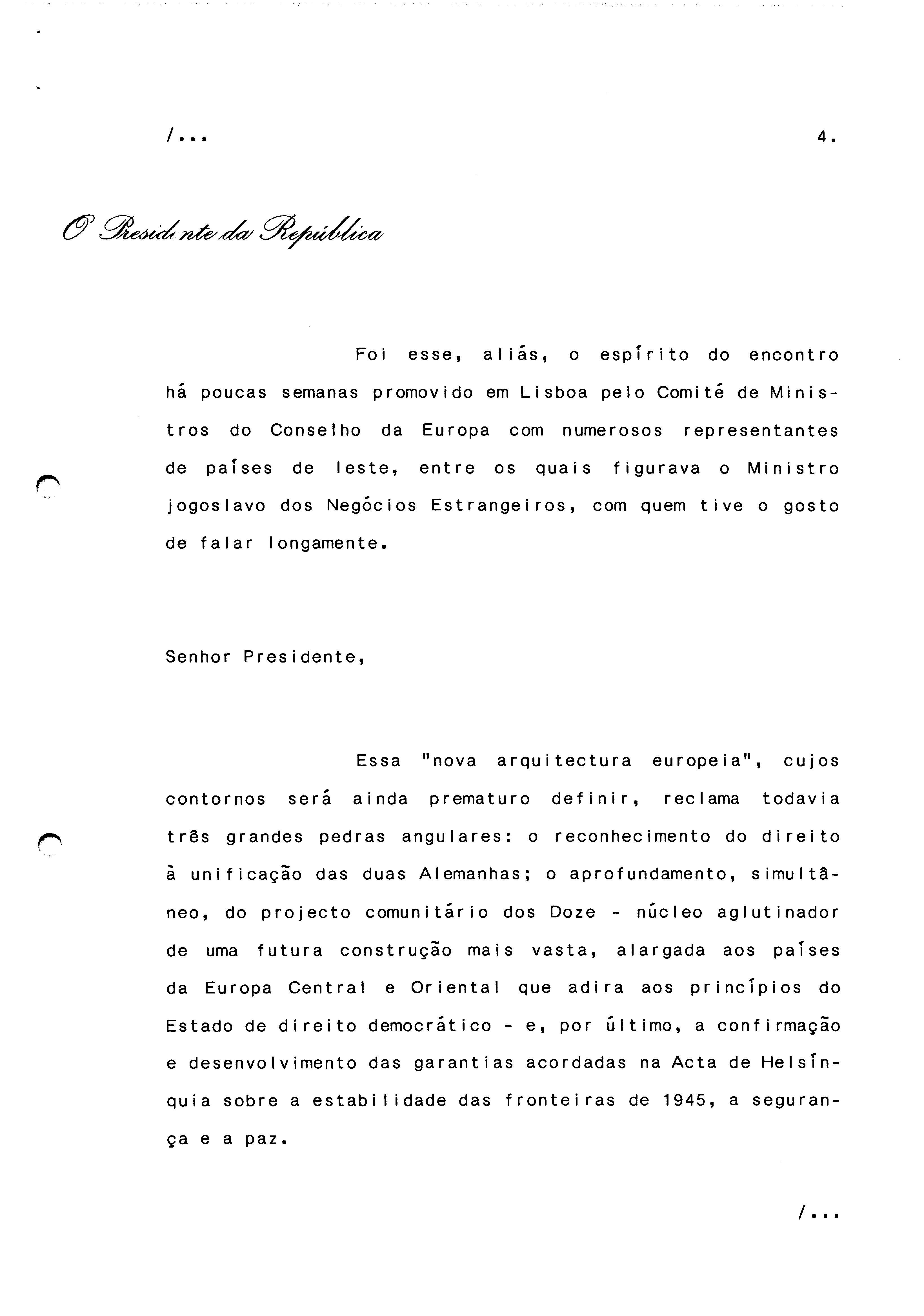 /...

4.

O Presidente da República

Foi esse, aliás, o espírito do encontro há poucas semanas promovido em Lisboa pelo Comité de Ministros do Conselho da Europa com numerosos representantes de países de leste, entre os quais figurava o Ministro jogoslavo dos Negócios Estrangeiros, com quem tive o gosto de falar longamente.

Senhor Presidente,

Essa "nova arquitectura europeia", cujos contornos será ainda prematuro definir, reclama todavia três grandes pedras angulares: o reconhecimento do direito à unificação das duas Alemanhas; o aprofundamento, simultâneo, do projecto comunitário dos Doze - núcleo aglutinador de uma futura construção mais vasta, alargada aos países da Europa Central e Oriental que adira aos princípios do Estado de direito democrático - e, por último, a confirmação e desenvolvimento das garantias acordadas na Acta de Helsínquia sobre a estabilidade das fronteiras de 1945, a segurança e a paz.

/...